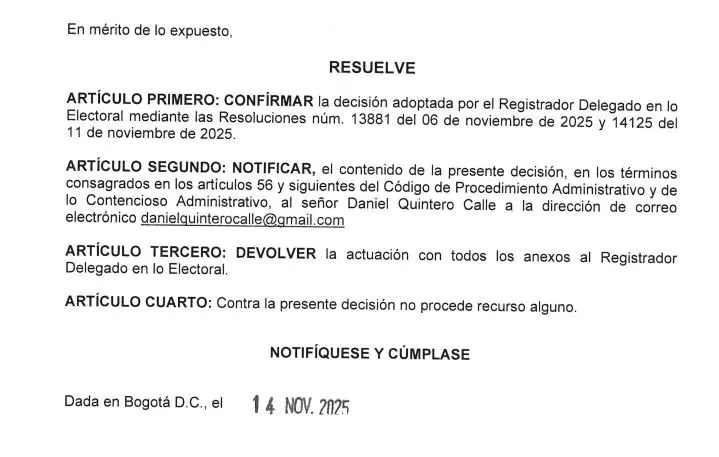 En mérito de lo expuesto,

RESUELVE

ARTÍCULO PRIMERO: CONFÍRMAR la decisión adoptada por el Registrador Delegado en lo Electoral mediante las Resoluciones núm. 13881 del 06 de noviembre de 2025 y 14125 del 11 de noviembre de 2025.

ARTÍCULO SEGUNDO: NOTIFICAR, el contenido de la presente decisión, en los términos consagrados en los artículos 56 y siguientes del Código de Procedimiento Administrativo y de lo Contencioso Administrativo, al señor Daniel Quintero Calle a la dirección de correo electrónico danielquinterocalle@gmail.com

ARTÍCULO TERCERO: DEVOLVER la actuación con todos los anexos al Registrador Delegado en lo Electoral.

ARTÍCULO CUARTO: Contra la presente decisión no procede recurso alguno.

NOTIFÍQUESE Y CÚMPLASE

Dada en Bogotá D.C., el 14 NOV. 2025